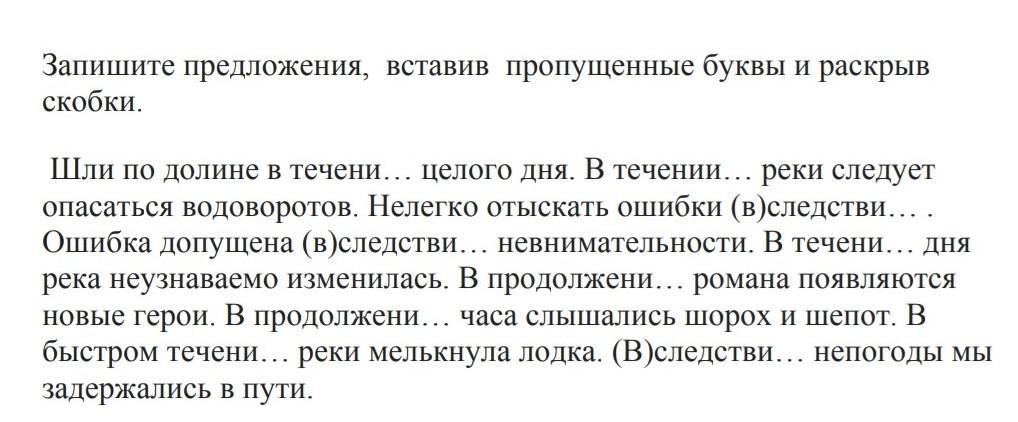 Запишите предложения, вставив пропущенные буквы и раскрыв скобки.

Шли по долине в течени… целого дня. В течении… реки следует опасаться водоворотов. Нелегко отыскать ошибки (в)следстви… . Ошибка допущена (в)следстви… невнимательности. В течени… дня река неузнаваемо изменилась. В продолжени… романа появляются новые герои. В продолжени… часа слышались шорох и шепот. В быстром течени… реки мелькнула лодка. (В)следстви… непогоды мы задержались в пути.